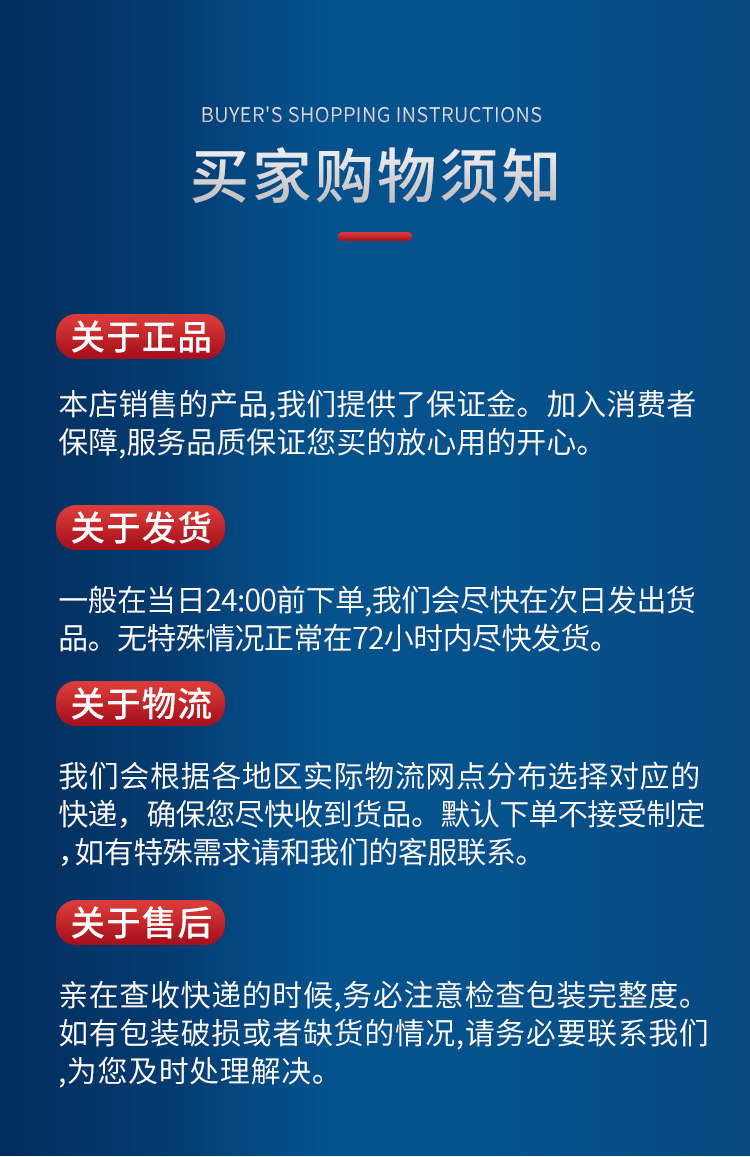 BUYER'S SHOPPING INSTRUCTIONS

买家购物须知

关于正品

本店销售的产品,我们提供了保证金。加入消费者保障,服务品质保证您买的放心用的开心。

关于发货

一般在当日24:00前下单,我们会尽快在次日发出货品。无特殊情况正常在72小时内尽快发货。

关于物流

我们会根据各地区实际物流网点分布选择对应的快递，确保您尽快收到货品。默认下单不接受制定,如有特殊需求请和我们的客服联系。

关于售后

亲在查收快递的时候,务必注意检查包装完整度。如有包装破损或者缺货的情况,请务必要联系我们,为您及时处理解决。